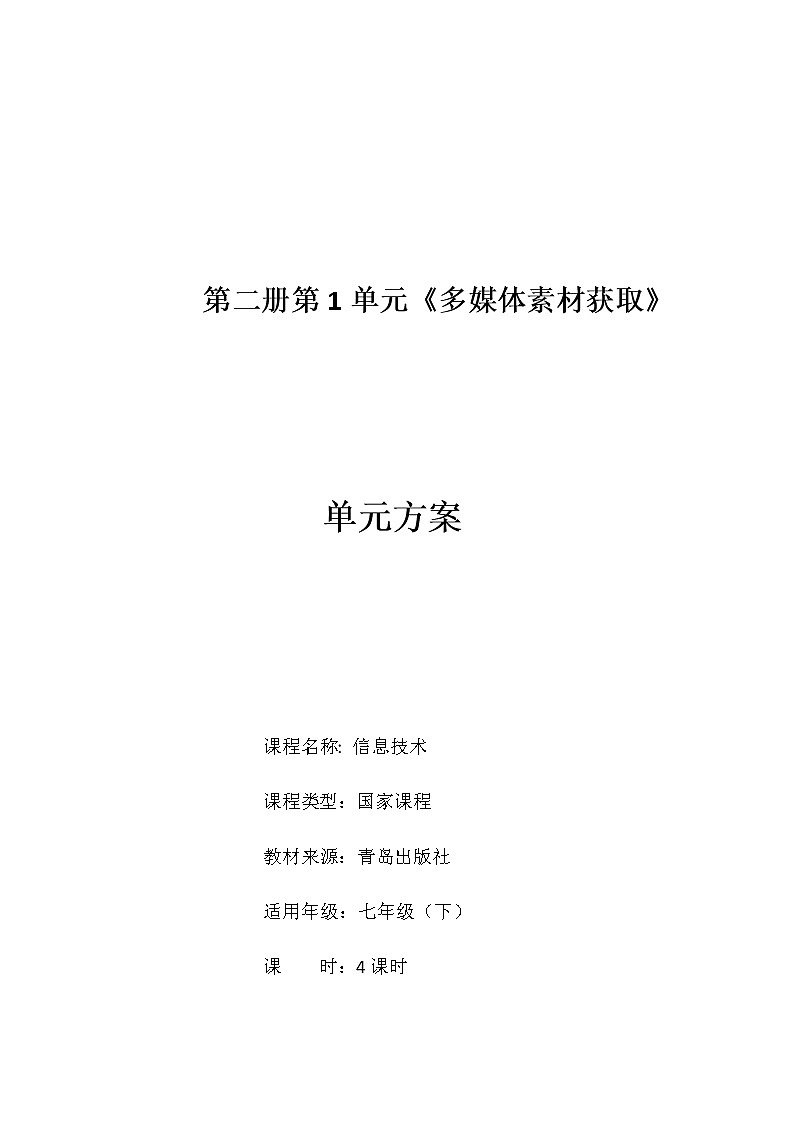 第二册第1单元《多媒体素材获取》

单元方案

课程名称: 信息技术

课程类型：国家课程

教材来源：青岛出版社

适用年级：七年级（下）

课 时：4课时